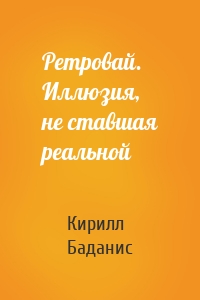 Ретровай. Иллюзия, не ставшая реальной

Кирилл Баданис